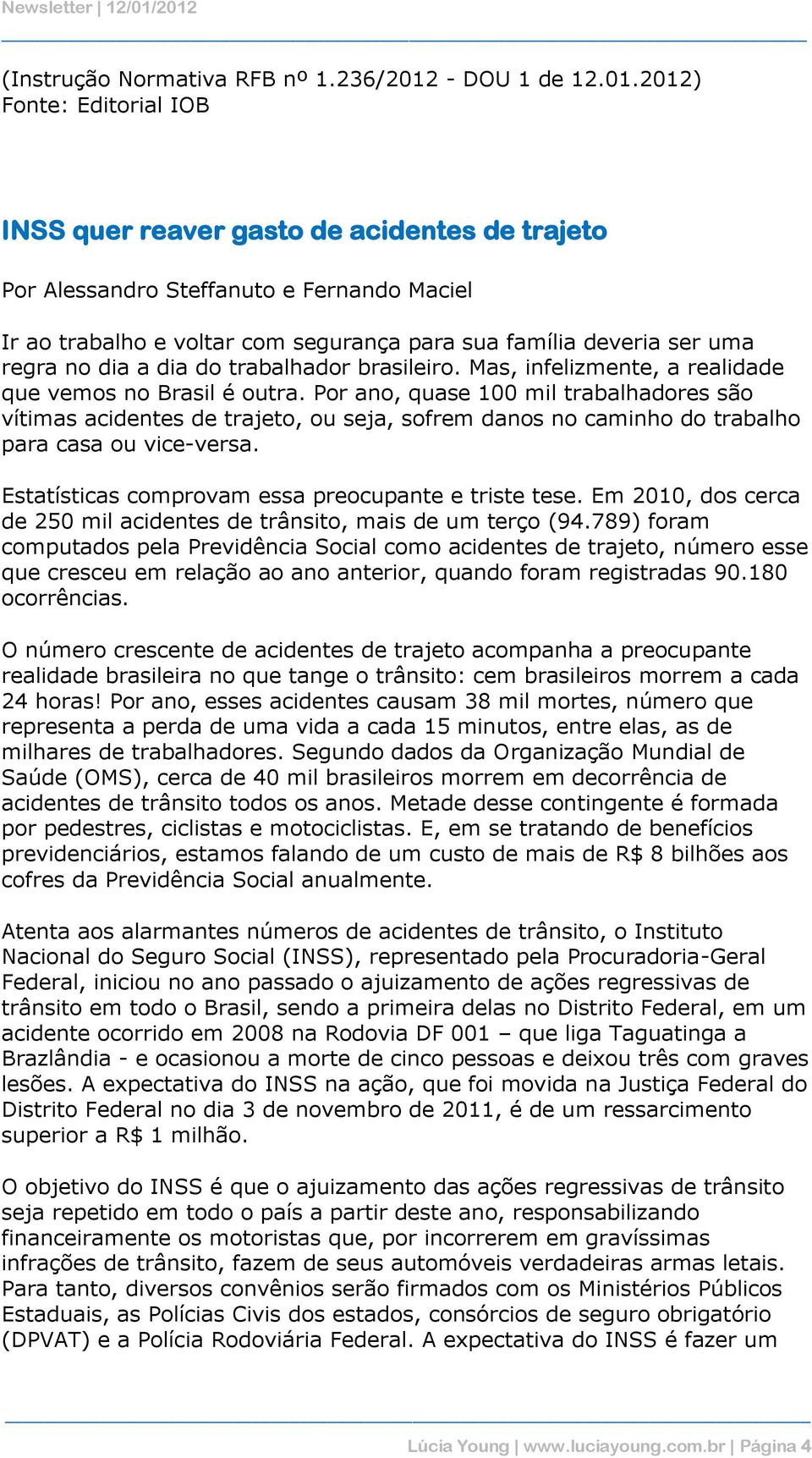 Newsletter | 12/01/2012

(Instrução Normativa RFB nº 1.236/2012 - DOU 1 de 12.01.2012)
Fonte: Editorial IOB

INSS quer reaver gasto de acidentes de trajeto

Por Alessandro Steffanuto e Fernando Maciel

Ir ao trabalho e voltar com segurança para sua família deveria ser uma regra no dia a dia do trabalhador brasileiro. Mas, infelizmente, a realidade que vemos no Brasil é outra. Por ano, quase 100 mil trabalhadores são vítimas acidentes de trajeto, ou seja, sofrem danos no caminho do trabalho para casa ou vice-versa.

Estatísticas comprovam essa preocupante e triste tese. Em 2010, dos cerca de 250 mil acidentes de trânsito, mais de um terço (94.789) foram computados pela Previdência Social como acidentes de trajeto, número esse que cresceu em relação ao ano anterior, quando foram registradas 90.180 ocorrências.

O número crescente de acidentes de trajeto acompanha a preocupante realidade brasileira no que tange o trânsito: cem brasileiros morrem a cada 24 horas! Por ano, esses acidentes causam 38 mil mortes, número que representa a perda de uma vida a cada 15 minutos, entre elas, as de milhares de trabalhadores. Segundo dados da Organização Mundial de Saúde (OMS), cerca de 40 mil brasileiros morrem em decorrência de acidentes de trânsito todos os anos. Metade desse contingente é formada por pedestres, ciclistas e motociclistas. E, em se tratando de benefícios previdenciários, estamos falando de um custo de mais de R$ 8 bilhões aos cofres da Previdência Social anualmente.

Atenta aos alarmantes números de acidentes de trânsito, o Instituto Nacional do Seguro Social (INSS), representado pela Procuradoria-Geral Federal, iniciou no ano passado o ajuizamento de ações regressivas de trânsito em todo o Brasil, sendo a primeira delas no Distrito Federal, em um acidente ocorrido em 2008 na Rodovia DF 001 – que liga Taguatinga a Brazlândia - e ocasionou a morte de cinco pessoas e deixou três com graves lesões. A expectativa do INSS na ação, que foi movida na Justiça Federal do Distrito Federal no dia 3 de novembro de 2011, é de um ressarcimento superior a R$ 1 milhão.

O objetivo do INSS é que o ajuizamento das ações regressivas de trânsito seja repetido em todo o país a partir deste ano, responsabilizando financeiramente os motoristas que, por incorrerem em gravíssimas infrações de trânsito, fazem de seus automóveis verdadeiras armas letais. Para tanto, diversos convênios serão firmados com os Ministérios Públicos Estaduais, as Polícias Civis dos estados, consórcios de seguro obrigatório (DPVAT) e a Polícia Rodoviária Federal. A expectativa do INSS é fazer um

Lúcia Young | www.luciayoung.com.br | Página 4